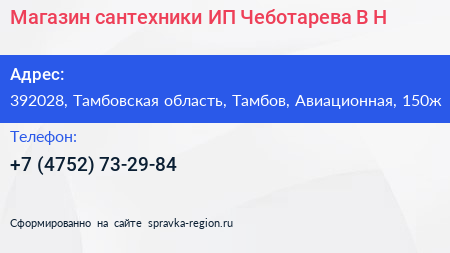 Магазин сантехники ИП Чеботарева В Н

Адрес:

392028, Тамбовская область, Тамбов, Авиационная, 150ж

Телефон:

+7 (4752) 73-29-84

Сформированно на сайте spravka-region.ru